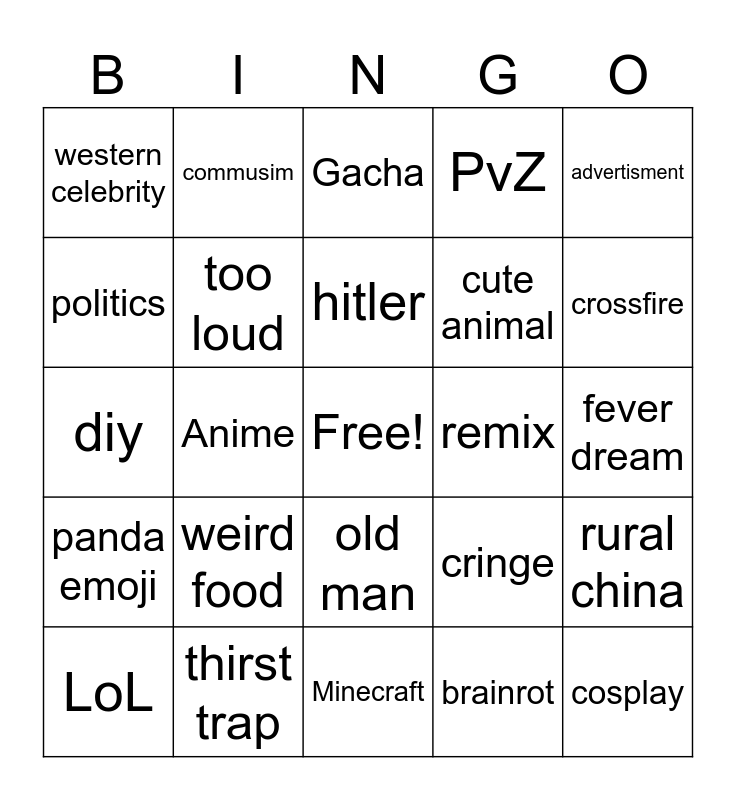 | B | I | N | G | O |
|---|---|---|---|---|
| western celebrity | commusim | Gacha | PvZ | advertisment |
| politics | too loud | hitler | cute animal | crossfire |
| diy | Anime | Free! | remix | fever dream |
| panda emoji | weird food | old man | cringe | rural china |
| LoL | thirst trap | Minecraft | brainrot | cosplay |